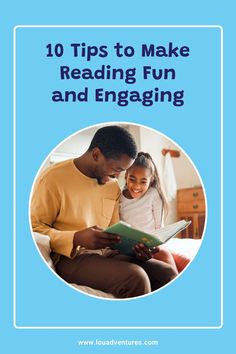 10 Tips to Make Reading Fun and Engaging

www.louadventures.com